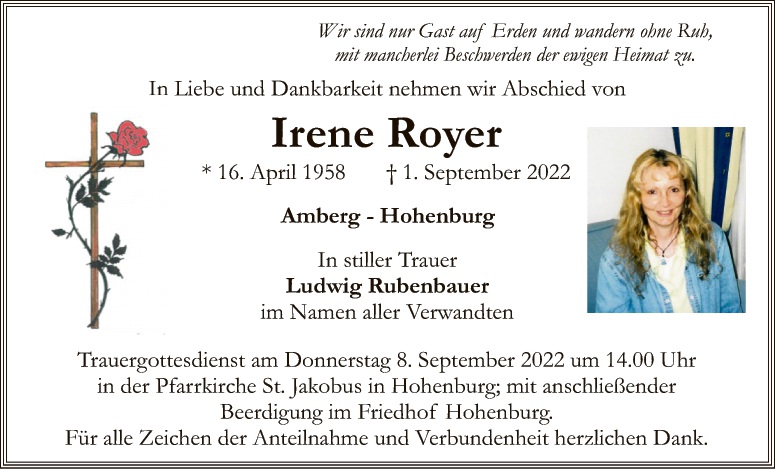 Wir sind nur Gast auf Erden und wandern ohne Ruh,
mit mancherlei Beschwerden der ewigen Heimat zu.

In Liebe und Dankbarkeit nehmen wir Abschied von

Irene Royer

* 16. April 1958 † 1. September 2022

Amberg - Hohenburg

In stiller Trauer
Ludwig Rubenbauer
im Namen aller Verwandten

Trauergottesdienst am Donnerstag 8. September 2022 um 14.00 Uhr in der Pfarrkirche St. Jakobus in Hohenburg; mit anschließender Beerdigung im Friedhof Hohenburg.
Für alle Zeichen der Anteilnahme und Verbundenheit herzlichen Dank.